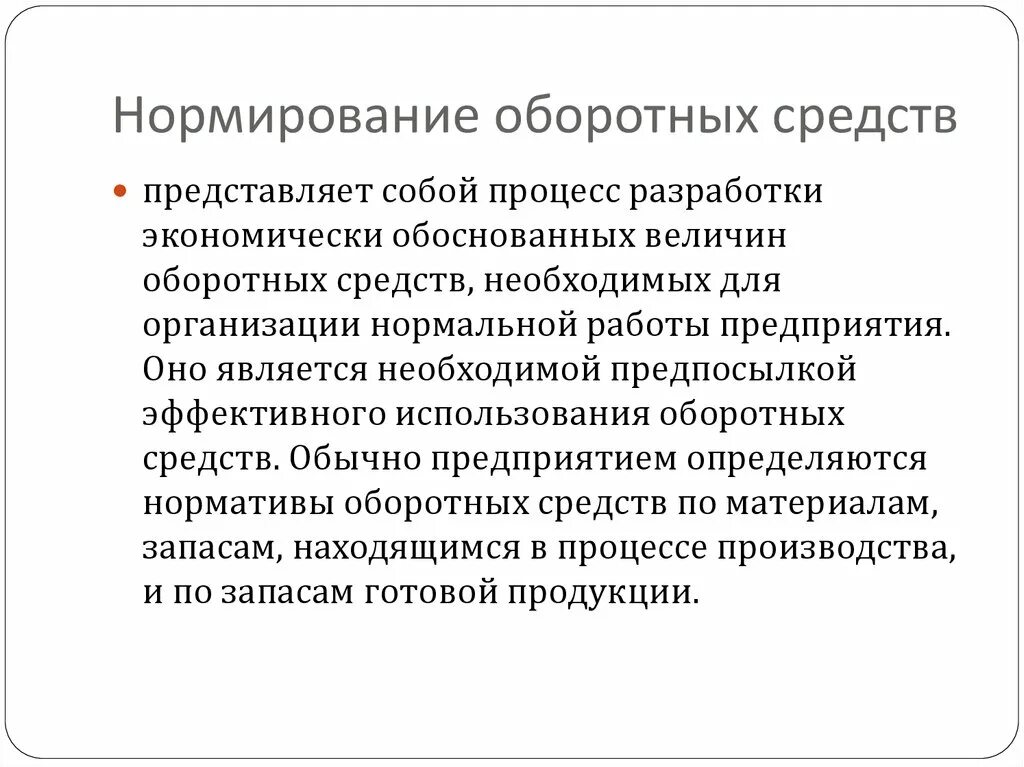 Нормирование оборотных средств

представляет собой процесс разработки экономически обоснованных величин оборотных средств, необходимых для организации нормальной работы предприятия. Оно является необходимой предпосылкой эффективного использования оборотных средств. Обычно предприятием определяются нормативы оборотных средств по материалам, запасам, находящимся в процессе производства, и по запасам готовой продукции.